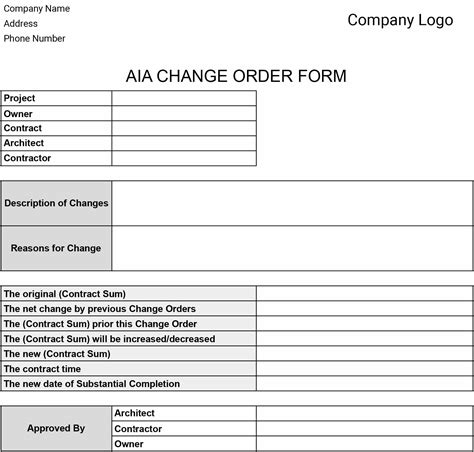 Company Name
Address
Phone Number

Company Logo

AIA CHANGE ORDER FORM

| Project | |
|---|---|
| Owner | |
| Contract | |
| Architect | |
| Contractor | |

| Description of Changes | |
|---|---|
| Reasons for Change | |

| The original (Contract Sum) | |
|---|---|
| The net change by previous Change Orders | |
| The (Contract Sum) prior this Change Order | |
| The (Contract Sum) will be increased/decreased | |
| The new (Contract Sum) | |
| The contract time | |
| The new date of Substantial Completion | |

| Approved By | Architect | |
|---|---|---|
| | Contractor | |
| | Owner | |